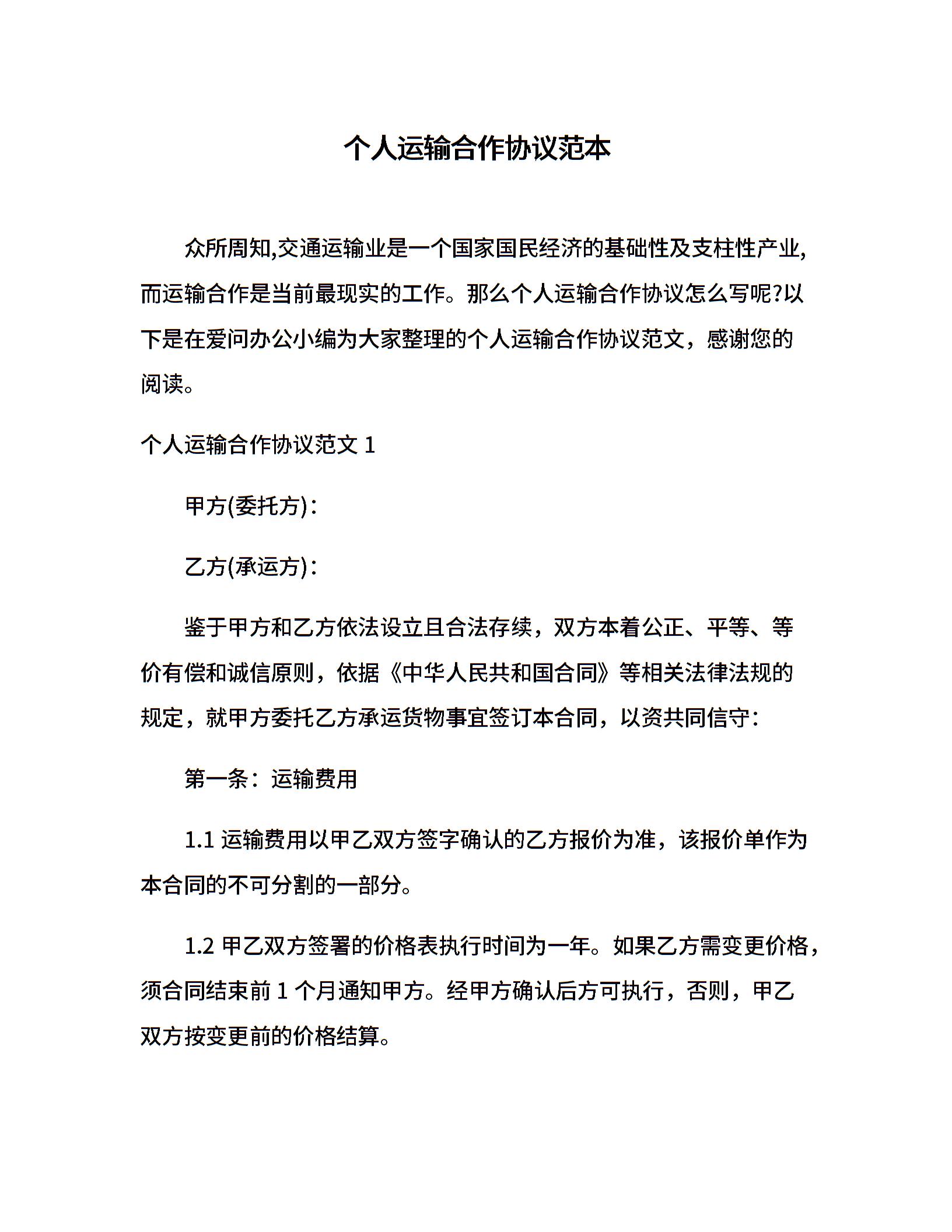 个人运输合作协议范本

众所周知,交通运输业是一个国家国民经济的基础性及支柱性产业,而运输合作是当前最现实的工作。那么个人运输合作协议怎么写呢?以下是在爱问办公小编为大家整理的个人运输合作协议范文，感谢您的阅读。

个人运输合作协议范文 1

甲方(委托方)：

乙方(承运方)：

鉴于甲方和乙方依法设立且合法存续，双方本着公正、平等、等价有偿和诚信原则，依据《中华人民共和国合同》等相关法律法规的规定，就甲方委托乙方承运货物事宜签订本合同，以资共同信守：

第一条：运输费用

1.1 运输费用以甲乙双方签字确认的乙方报价为准，该报价单作为本合同的不可分割的一部分。

1.2 甲乙双方签署的价格表执行时间为一年。如果乙方需变更价格，须合同结束前 1 个月通知甲方。经甲方确认后方可执行，否则，甲乙双方按变更前的价格结算。